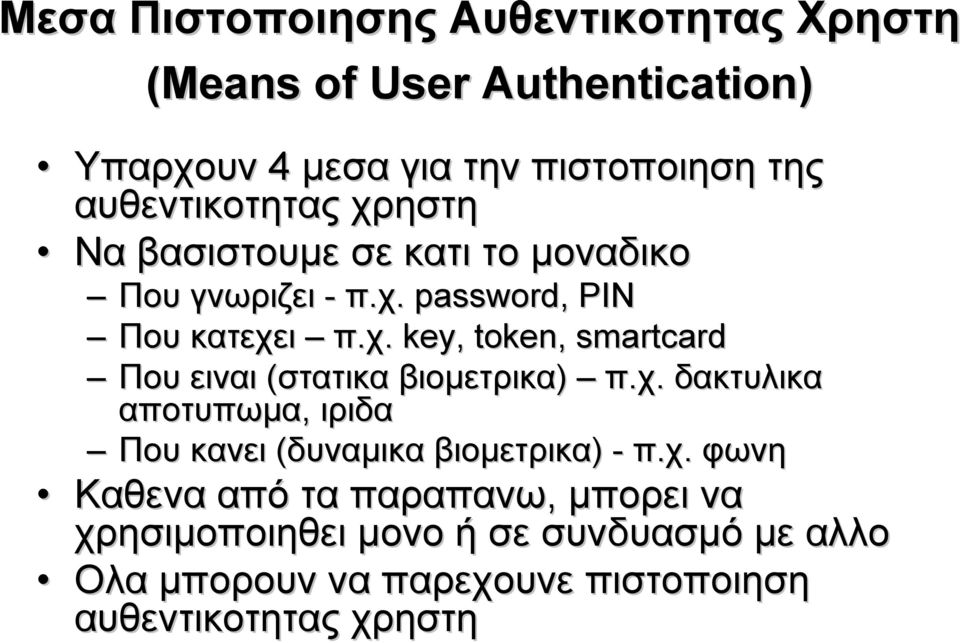 Μεσα Πιστοποιησης Αυθεντικοτητας Χρηστη (Means of User Authentication)

• Υπαρχουν 4 μεσα για την πιστοποιηση της αυθεντικοτητας χρηστη
• Να βασιστουμε σε κατι το μοναδικο
– Που γνωριζει - π.χ. password, PIN
– Που κατεχει – π.χ. key, token, smartcard
– Που ειναι (στατικα βιομετρικα) – π.χ. δακτυλικα αποτυπωμα, ιριδα
– Που κανει (δυναμικα βιομετρικα) - π.χ. φωνη
• Καθενα από τα παραπανω, μπορει να χρησιμοποιηθει μονο ή σε συνδυασμό με αλλο
• Ολα μπορουν να παρεχουνε πιστοποιηση αυθεντικοτητας χρηστη